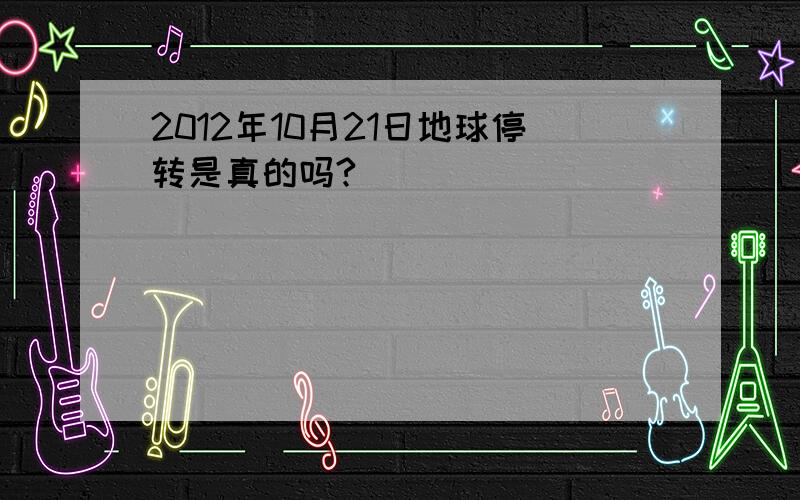 2012年10月21日地球停转是真的吗?